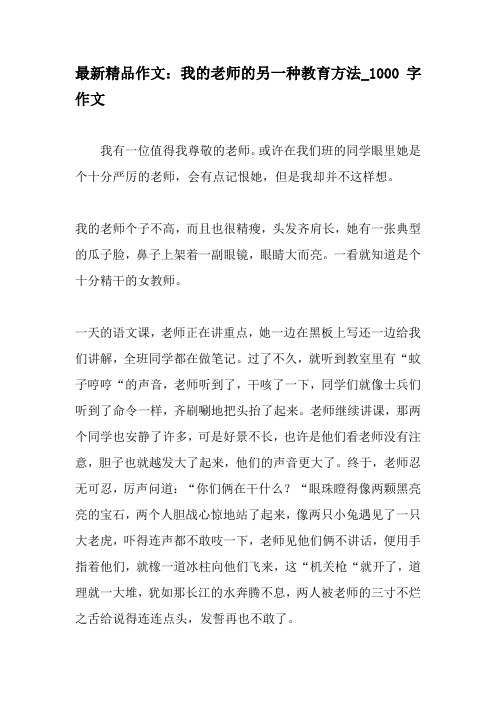 最新精品作文：我的老师的另一种教育方法_1000 字作文

我有一位值得我尊敬的老师。或许在我们班的同学眼里她是个十分严厉的老师，会有点记恨她，但是我却并不这样想。

我的老师个子不高，而且也很精瘦，头发齐肩长，她有一张典型的瓜子脸，鼻子上架着一副眼镜，眼睛大而亮。一看就知道是个十分精干的女教师。

一天的语文课，老师正在讲重点，她一边在黑板上写还一边给我们讲解，全班同学都在做笔记。过了不久，就听到教室里有“蚊子哼哼“的声音，老师听到了，干咳了一下，同学们就像士兵们听到了命令一样，齐刷唰地把头抬了起来。老师继续讲课，那两个同学也安静了许多，可是好景不长，也许是他们看老师没有注意，胆子也就越发大了起来，他们的声音更大了。终于，老师忍无可忍，厉声问道：“你们俩在干什么？“眼珠瞪得像两颗黑亮亮的宝石，两个人胆战心惊地站了起来，像两只小兔遇见了一只大老虎，吓得连声都不敢吱一下，老师见他们俩不讲话，便用手指着他们，就橡一道冰柱向他们飞来，这“机关枪“就开了，道理就一大堆，犹如那长江的水奔腾不息，两人被老师的三寸不烂之舌给说得连连点头，发誓再也不敢了。